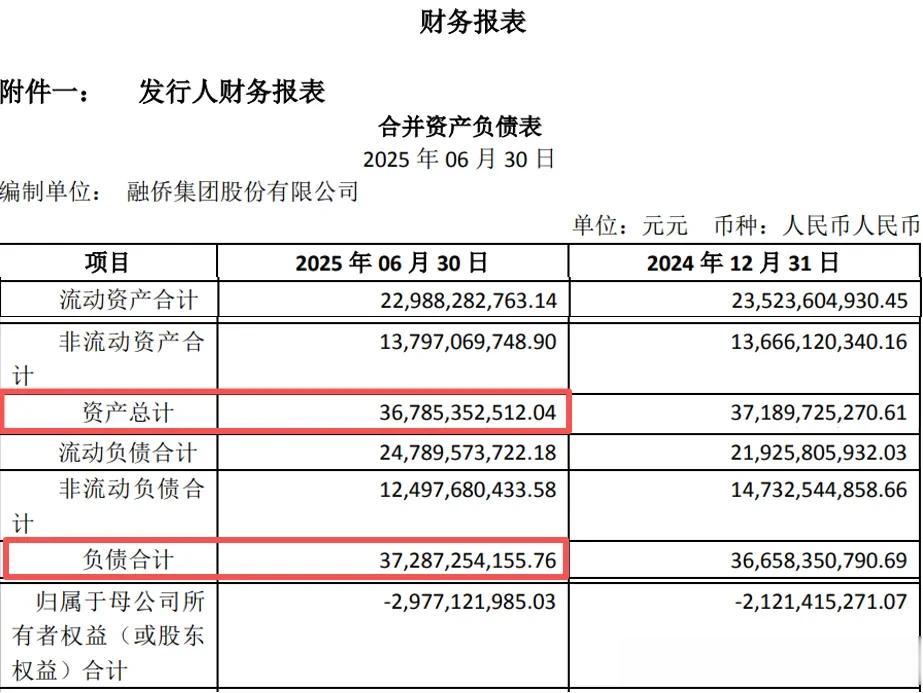 财务报表

附件一： 发行人财务报表

合并资产负债表

2025 年 06 月 30 日

编制单位： 融侨集团股份有限公司

单位：元元 币种：人民币人民币

| 项目 | 2025 年 06 月 30 日 | 2024 年 12 月 31 日 |
|---|---|---|
| 流动资产合计 | 22,988,282,763.14 | 23,523,604,930.45 |
| 非流动资产合计 | 13,797,069,748.90 | 13,666,120,340.16 |
| 资产总计 | 36,785,352,512.04 | 37,189,725,270.61 |
| 流动负债合计 | 24,789,573,722.18 | 21,925,805,932.03 |
| 非流动负债合计 | 12,497,680,433.58 | 14,732,544,858.66 |
| 负债合计 | 37,287,254,155.76 | 36,658,350,790.69 |
| 归属于母公司所有者权益（或股东权益）合计 | -2,977,121,985.03 | -2,121,415,271.07 |